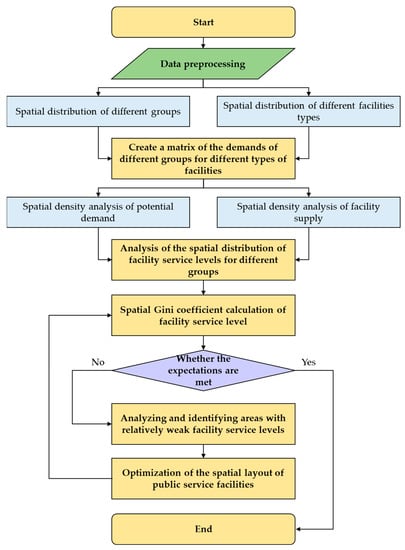 Start

Data preprocessing

Spatial distribution of different groups

Spatial distribution of different facilities types

Create a matrix of the demands of different groups for different types of facilities

Spatial density analysis of potential demand

Spatial density analysis of facility supply

Analysis of the spatial distribution of facility service levels for different groups

Spatial Gini coefficient calculation of facility service level

No

Whether the expectations are met

Yes

Analyzing and identifying areas with relatively weak facility service levels

Optimization of the spatial layout of public service facilities

End